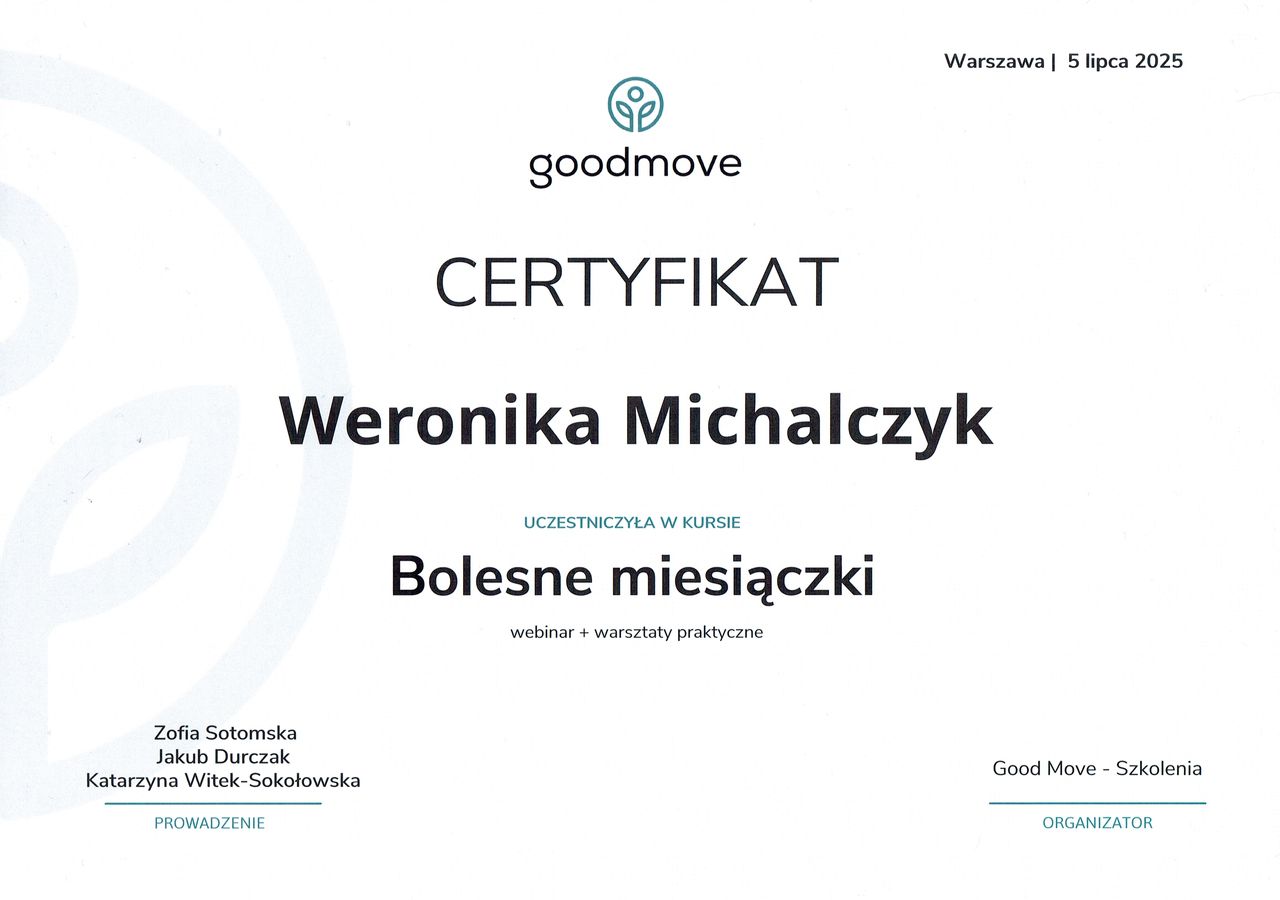 Warszawa | 5 lipca 2025

goodmove

CERTYFIKAT

Weronika Michalczyk

UCZESTNICZYŁA W KURSIE

Bolesne miesiączki

webinar + warsztaty praktyczne

Zofia Sotomska
Jakub Durczak
Katarzyna Witek-Sokołowska

PROWADZENIE

Good Move - Szkolenia

ORGANIZATOR